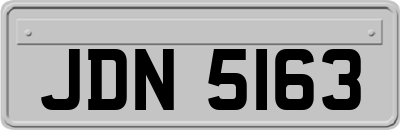 JDN 5163